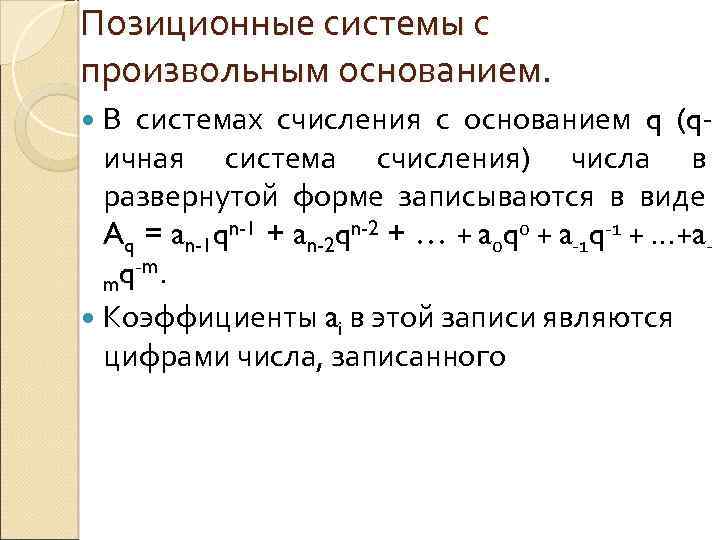 Позиционные системы с произвольным основанием.

В системах счисления с основанием q (q-ичная система счисления) числа в развернутой форме записываются в виде $A_q = a_{n-1}q^{n-1} + a_{n-2}q^{n-2} + \ldots + a_0q^0 + a_{-1}q^{-1} + \ldots + a_{-m}q^{-m}$.

Коэффициенты $a_i$ в этой записи являются цифрами числа, записанного